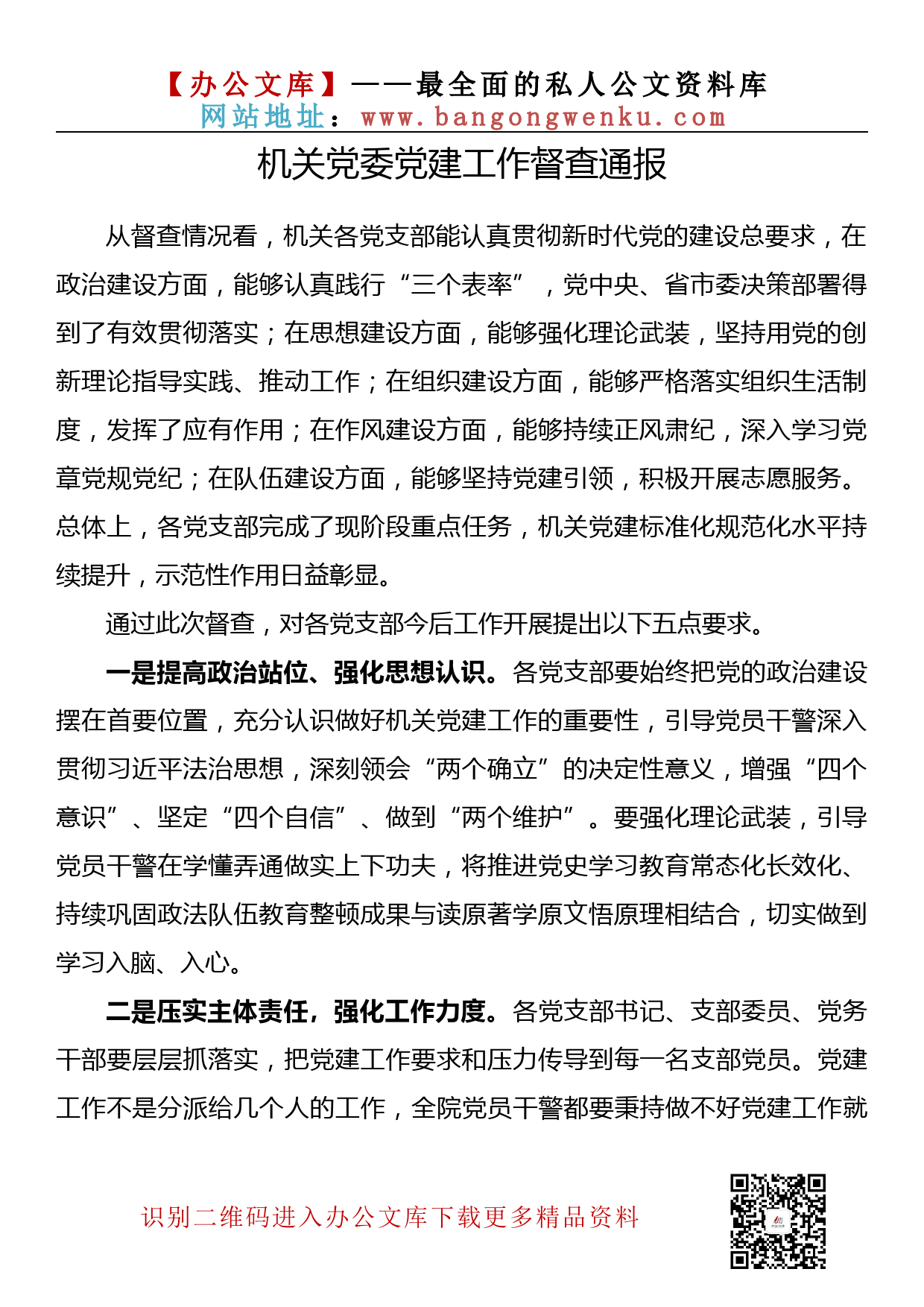 【办公文库】——最全面的私人公文资料库
网站地址：www.bangongwenku.com

机关党委党建工作督查通报

从督查情况看，机关各党支部能认真贯彻新时代党的建设总要求，在政治建设方面，能够认真践行“三个表率”，党中央、省市委决策部署得到了有效贯彻落实；在思想建设方面，能够强化理论武装，坚持用党的创新理论指导实践、推动工作；在组织建设方面，能够严格落实组织生活制度，发挥了应有作用；在作风建设方面，能够持续正风肃纪，深入学习党章党规党纪；在队伍建设方面，能够坚持党建引领，积极开展志愿服务。总体上，各党支部完成了现阶段重点任务，机关党建标准化规范化水平持续提升，示范性作用日益彰显。

通过此次督查，对各党支部今后工作开展提出以下五点要求。

一是提高政治站位、强化思想认识。各党支部要始终把党的政治建设摆在首要位置，充分认识做好机关党建工作的重要性，引导党员干警深入贯彻习近平法治思想，深刻领会“两个确立”的决定性意义，增强“四个意识”、坚定“四个自信”、做到“两个维护”。要强化理论武装，引导党员干警在学懂弄通做实上下功夫，将推进党史学习教育常态化长效化、持续巩固政法队伍教育整顿成果与读原著学原文悟原理相结合，切实做到学习入脑、入心。

二是压实主体责任，强化工作力度。各党支部书记、支部委员、党务干部要层层抓落实，把党建工作要求和压力传导到每一名支部党员。党建工作不是分派给几个人的工作，全院党员干警都要秉持做不好党建工作就

识别二维码进入办公文库下载更多精品资料